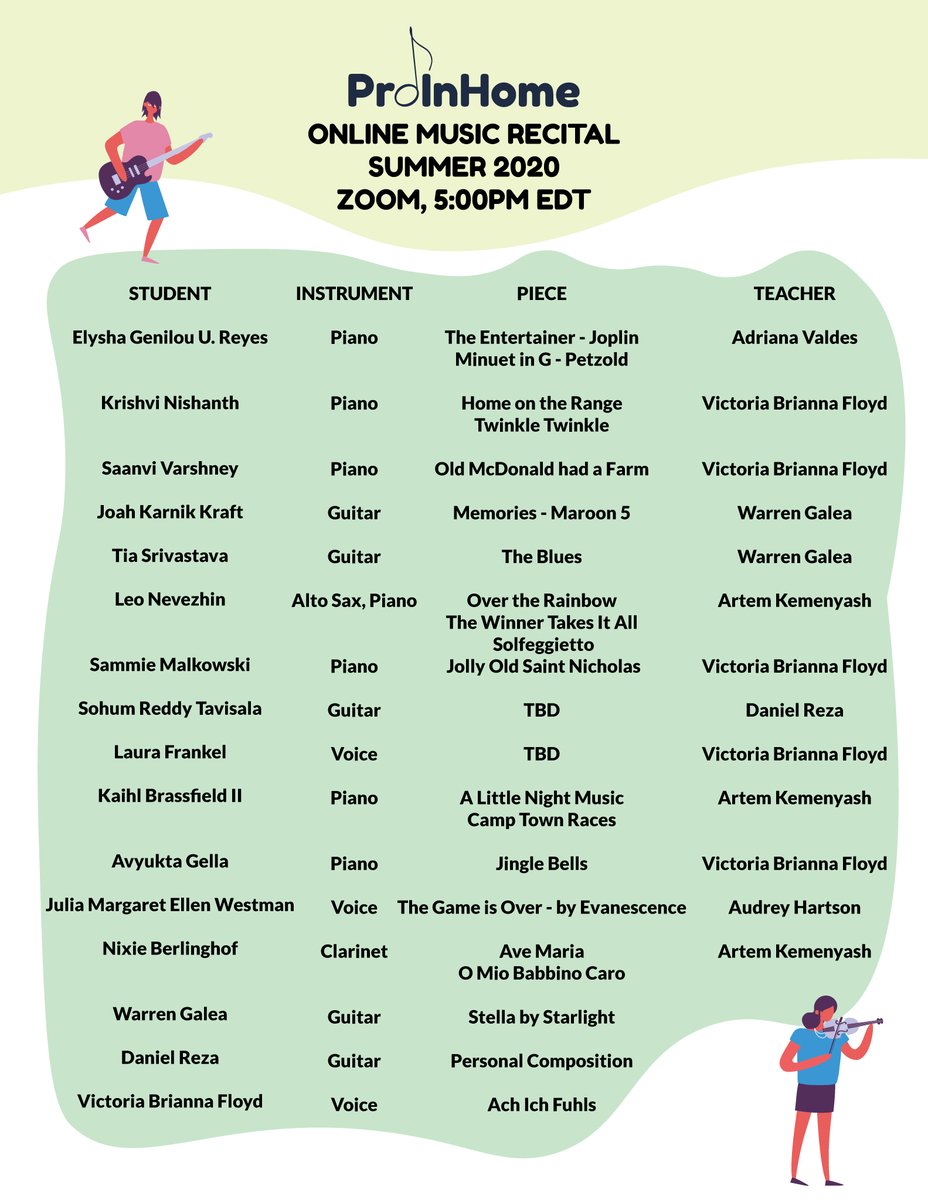 ProInHome
ONLINE MUSIC RECITAL
SUMMER 2020
ZOOM, 5:00PM EDT

| STUDENT | INSTRUMENT | PIECE | TEACHER |
|---|---|---|---|
| Elysha Genilou U. Reyes | Piano | The Entertainer - Joplin Minuet in G - Petzold | Adriana Valdes |
| Krishvi Nishanth | Piano | Home on the Range Twinkle Twinkle | Victoria Brianna Floyd |
| Saanvi Varshney | Piano | Old McDonald had a Farm | Victoria Brianna Floyd |
| Joah Karnik Kraft | Guitar | Memories - Maroon 5 | Warren Galea |
| Tia Srivastava | Guitar | The Blues | Warren Galea |
| Leo Nevezhin | Alto Sax, Piano | Over the Rainbow The Winner Takes It All Solfeggietto | Artem Kemenyash |
| Sammie Malkowski | Piano | Jolly Old Saint Nicholas | Victoria Brianna Floyd |
| Sohum Reddy Tavisala | Guitar | TBD | Daniel Reza |
| Laura Frankel | Voice | TBD | Victoria Brianna Floyd |
| Kaihl Brassfield II | Piano | A Little Night Music Camp Town Races | Artem Kemenyash |
| Avyukta Gella | Piano | Jingle Bells | Victoria Brianna Floyd |
| Julia Margaret Ellen Westman | Voice | The Game is Over - by Evanescence | Audrey Hartson |
| Nixie Berlinghof | Clarinet | Ave Maria O Mio Babbino Caro | Artem Kemenyash |
| Warren Galea | Guitar | Stella by Starlight | |
| Daniel Reza | Guitar | Personal Composition | |
| Victoria Brianna Floyd | Voice | Ach Ich Fuhls | |